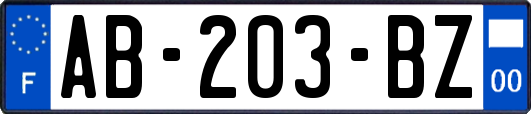 F
AB-203-BZ
00